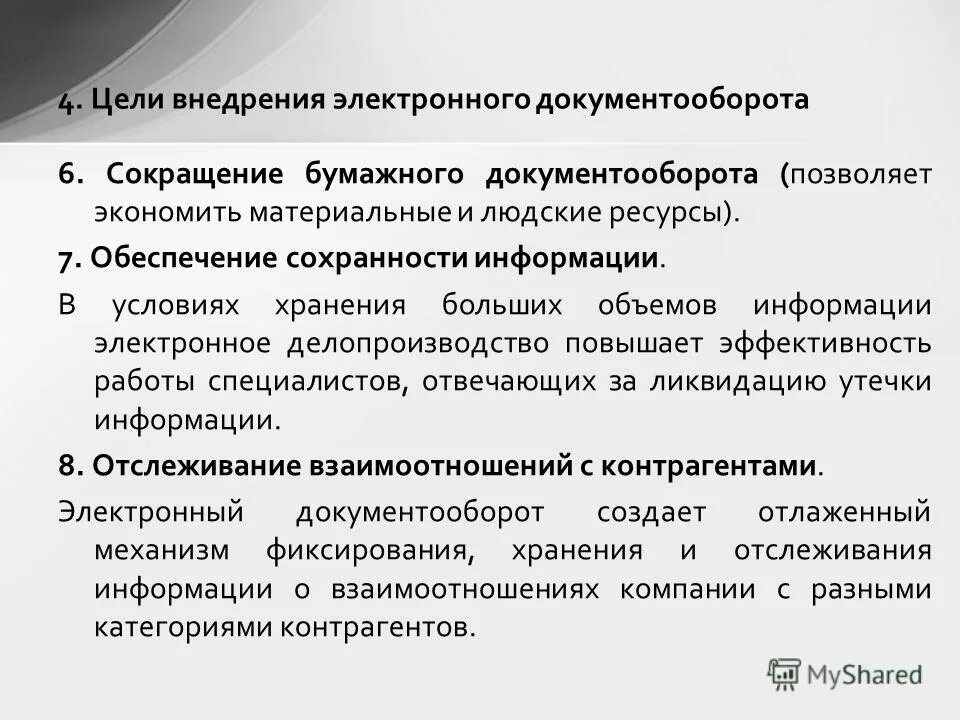 4. Цели внедрения электронного документооборота

6. Сокращение бумажного документооборота (позволяет экономить материальные и людские ресурсы).

7. Обеспечение сохранности информации.

В условиях хранения больших объемов информации электронное делопроизводство повышает эффективность работы специалистов, отвечающих за ликвидацию утечки информации.

8. Отслеживание взаимоотношений с контрагентами.

Электронный документооборот создает отлаженный механизм фиксирования, хранения и отслеживания информации о взаимоотношениях компании с разными категориями контрагентов.

MyShared